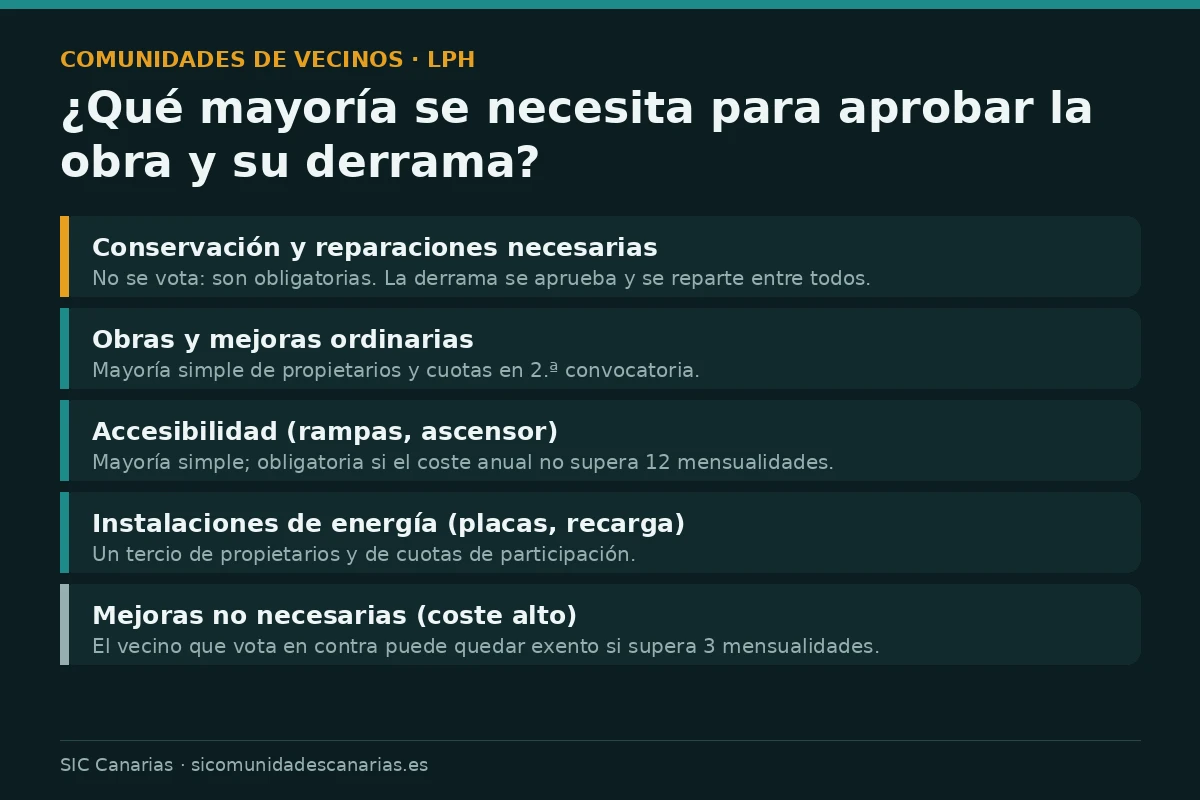 COMUNIDADES DE VECINOS · LPH

¿Qué mayoría se necesita para aprobar la obra y su derrama?

Conservación y reparaciones necesarias
No se vota: son obligatorias. La derrama se aprueba y se reparte entre todos.

Obras y mejoras ordinarias
Mayoría simple de propietarios y cuotas en 2.ª convocatoria.

Accesibilidad (rampas, ascensor)
Mayoría simple; obligatoria si el coste anual no supera 12 mensualidades.

Instalaciones de energía (placas, recarga)
Un tercio de propietarios y de cuotas de participación.

Mejoras no necesarias (coste alto)
El vecino que vota en contra puede quedar exento si supera 3 mensualidades.

SIC Canarias · sicomunidadescanarias.es